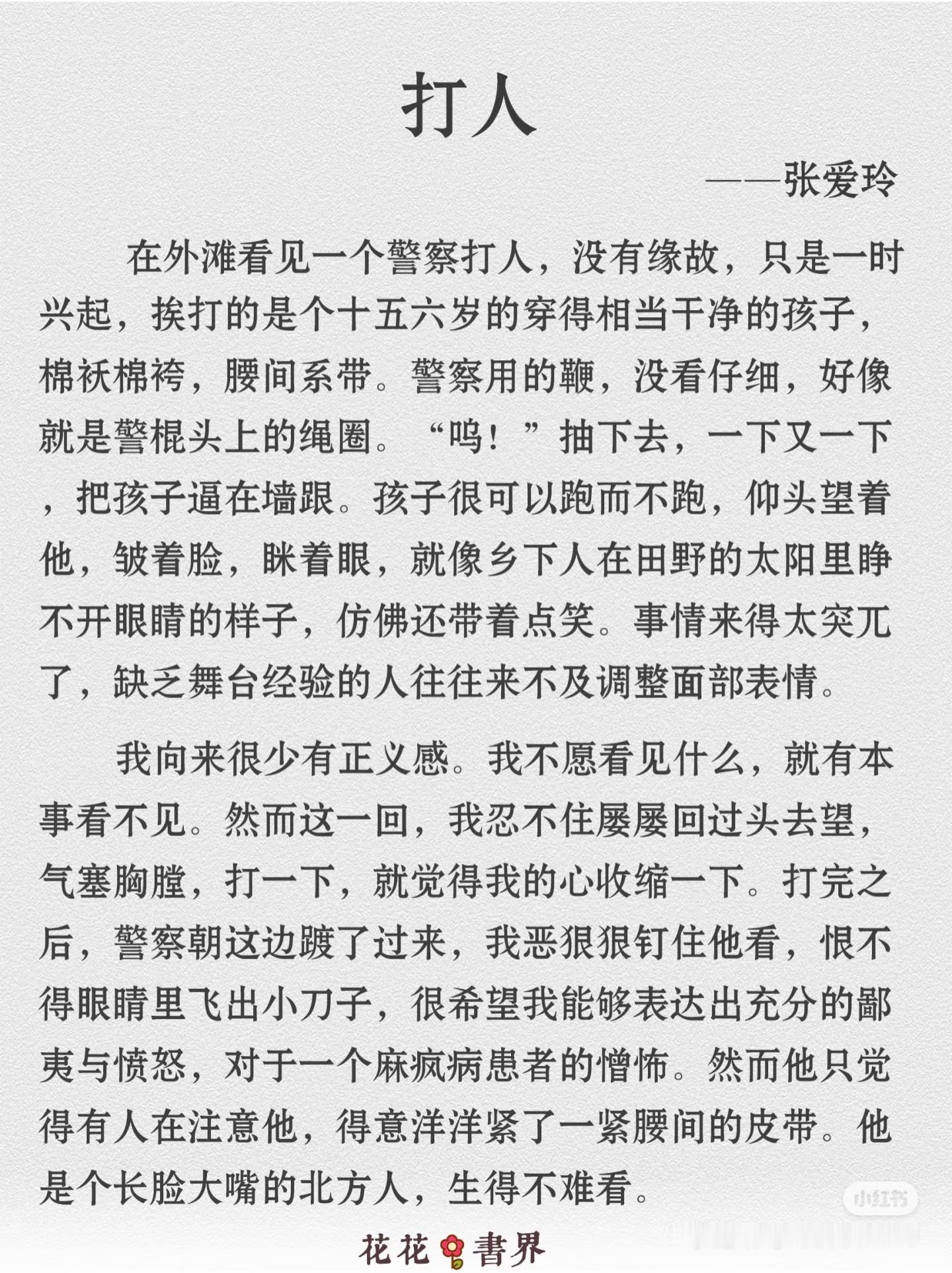 打人

——张爱玲

在外滩看见一个警察打人，没有缘故，只是一时兴起，挨打的是个十五六岁的穿得相当干净的孩子，棉袄棉袴，腰间系带。警察用的鞭，没看仔细，好像就是警棍头上的绳圈。“呜！”抽下去，一下又一下，把孩子逼在墙跟。孩子很可以跑而不跑，仰头望着他，皱着脸，眯着眼，就像乡下人在田野的太阳里睁不开眼睛的样子，仿佛还带着点笑。事情来得太突兀了，缺乏舞台经验的人往往来不及调整面部表情。

我向来很少有正义感。我不愿看见什么，就有本事看不见。然而这一回，我忍不住屡屡回过头去望，气塞胸膛，打一下，就觉得我的心收缩一下。打完之后，警察朝这边踱了过来，我恶狠狠钉住他看，恨不得眼睛里飞出小刀子，很希望我能够表达出充分的鄙夷与愤怒，对于一个麻疯病患者的憎怖。然而他只觉得有人在注意他，得意洋洋紧了一紧腰间的皮带。他是个长脸大嘴的北方人，生得不难看。

小红书

花花書界